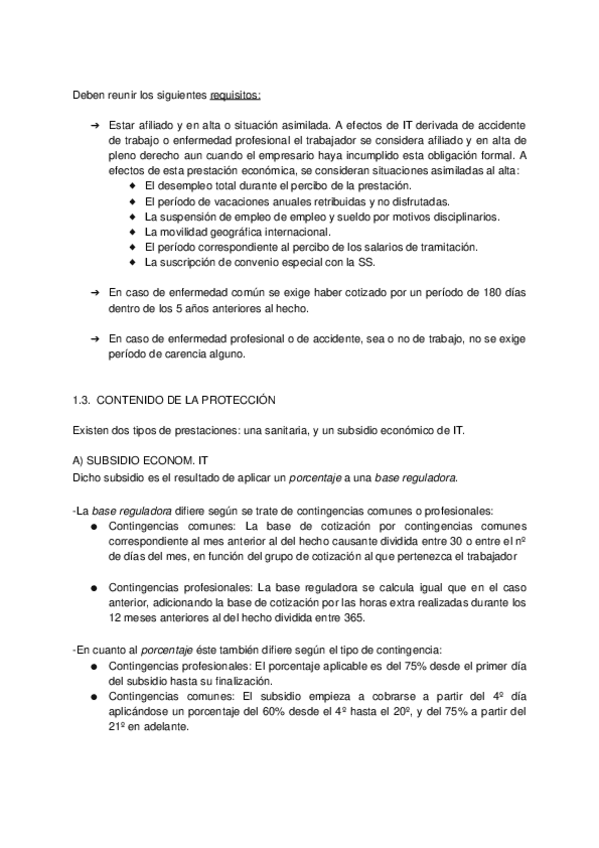 Deben reunir los siguientes requisitos:

➔ Estar afiliado y en alta o situación asimilada. A efectos de IT derivada de accidente de trabajo o enfermedad profesional el trabajador se considera afiliado y en alta de pleno derecho aun cuando el empresario haya incumplido esta obligación formal. A efectos de esta prestación económica, se consideran situaciones asimiladas al alta:
◆ El desempleo total durante el percibo de la prestación.
◆ El período de vacaciones anuales retribuidas y no disfrutadas.
◆ La suspensión de empleo de empleo y sueldo por motivos disciplinarios.
◆ La movilidad geográfica internacional.
◆ El período correspondiente al percibo de los salarios de tramitación.
◆ La suscripción de convenio especial con la SS.

➔ En caso de enfermedad común se exige haber cotizado por un período de 180 días dentro de los 5 años anteriores al hecho.

➔ En caso de enfermedad profesional o de accidente, sea o no de trabajo, no se exige período de carencia alguno.

1.3. CONTENIDO DE LA PROTECCIÓN

Existen dos tipos de prestaciones: una sanitaria, y un subsidio económico de IT.

A) SUBSIDIO ECONOM. IT
Dicho subsidio es el resultado de aplicar un porcentaje a una base reguladora.

-La base reguladora difiere según se trate de contingencias comunes o profesionales:
● Contingencias comunes: La base de cotización por contingencias comunes correspondiente al mes anterior al del hecho causante dividida entre 30 o entre el nº de días del mes, en función del grupo de cotización al que pertenezca el trabajador

● Contingencias profesionales: La base reguladora se calcula igual que en el caso anterior, adicionando la base de cotización por las horas extra realizadas durante los 12 meses anteriores al del hecho dividida entre 365.

-En cuanto al porcentaje éste también difiere según el tipo de contingencia:
● Contingencias profesionales: El porcentaje aplicable es del 75% desde el primer día del subsidio hasta su finalización.
● Contingencias comunes: El subsidio empieza a cobrarse a partir del 4º día aplicándose un porcentaje del 60% desde el 4º hasta el 20º, y del 75% a partir del 21º en adelante.